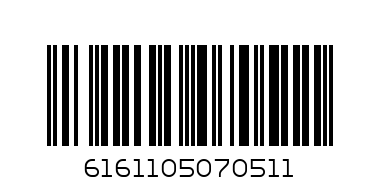 6161105070511